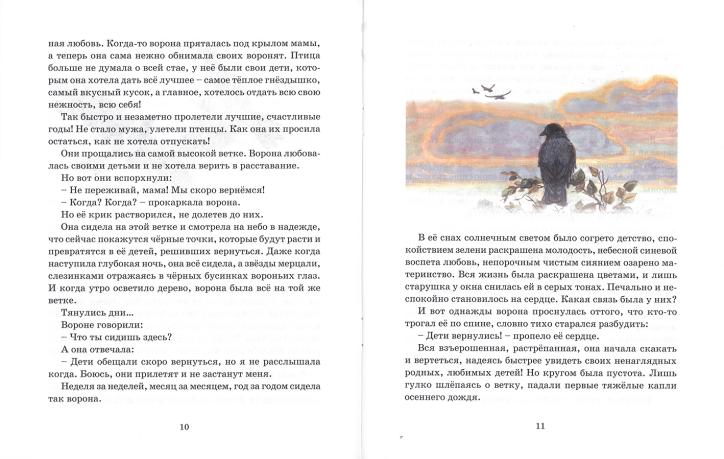 ная любовь. Когда-то ворона пряталась под крылом мамы, а теперь она сама нежно обнимала своих воронят. Птица больше не думала о всей стае, у неё были свои дети, которым она хотела дать всё лучшее – самое тёплое гнёздышко, самый вкусный кусок, а главное, хотелось отдать всю свою нежность, всю себя!

Так быстро и незаметно пролетели лучшие, счастливые годы! Не стало мужа, улетели птенцы. Как она их просила остаться, как не хотела отпускать!

Они прощались на самой высокой ветке. Ворона любовалась своими детьми и не хотела верить в расставание.

Но вот они вспорхнули:

– Не переживай, мама! Мы скоро вернёмся!

– Когда? Когда? – прокаркала ворона.

Но её крик растворился, не долетев до них.

Она сидела на этой ветке и смотрела на небо в надежде, что сейчас покажутся чёрные точки, которые будут расти и превратятся в её детей, решивших вернуться. Даже когда наступила глубокая ночь, она всё сидела, а звёзды мерцали, слезинками отражаясь в чёрных бусинках вороньих глаз. И когда утро осветило дерево, ворона была всё на той же ветке.

Тянулись дни…

Вороне говорили:

– Что ты сидишь здесь?

А она отвечала:

– Дети обещали скоро вернуться, но я не расслышала когда. Боюсь, они прилетят и не застанут меня.

Неделя за неделей, месяц за месяцем, год за годом сидела так ворона.

10

В её снах солнечным светом было согрето детство, спокойствием зелени раскрашена молодость, небесной синевой воспета любовь, непорочным чистым сиянием озарено материнство. Вся жизнь была раскрашена цветами, и лишь старушка у окна снилась ей в серых тонах. Печально и неспокойно становилось на сердце. Какая связь была у них?

И вот однажды ворона проснулась оттого, что кто-то трогал её по спине, словно тихо старался разбудить:

– Дети вернулись! – пропело её сердце.

Вся взъерошенная, растрёпанная, она начала скакать и вертеться, надеясь быстрее увидеть своих ненаглядных родных, любимых детей! Но кругом была пустота. Лишь гулко шлёпаясь о ветку, падали первые тяжёлые капли осеннего дождя.

11